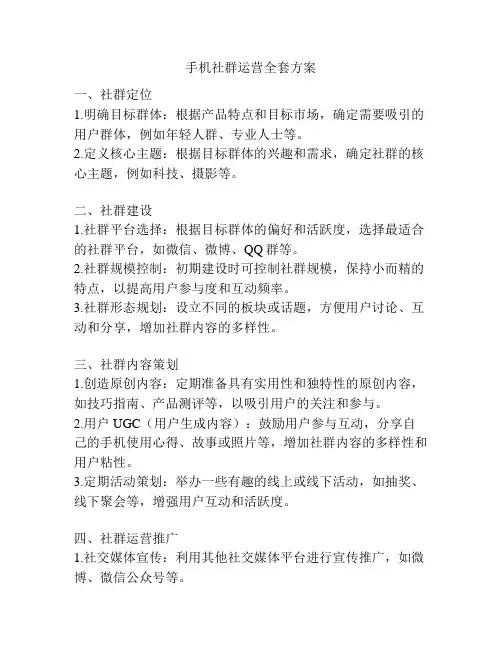 手机社群运营全套方案

一、社群定位
1.明确目标群体：根据产品特点和目标市场，确定需要吸引的用户群体，例如年轻人群、专业人士等。
2.定义核心主题：根据目标群体的兴趣和需求，确定社群的核心主题，例如科技、摄影等。

二、社群建设
1.社群平台选择：根据目标群体的偏好和活跃度，选择最适合的社群平台，如微信、微博、QQ 群等。
2.社群规模控制：初期建设时可控制社群规模，保持小而精的特点，以提高用户参与度和互动频率。
3.社群形态规划：设立不同的板块或话题，方便用户讨论、互动和分享，增加社群内容的多样性。

三、社群内容策划
1.创造原创内容：定期准备具有实用性和独特性的原创内容，如技巧指南、产品测评等，以吸引用户的关注和参与。
2.用户 UGC（用户生成内容）：鼓励用户参与互动，分享自己的手机使用心得、故事或照片等，增加社群内容的多样性和用户粘性。
3.定期活动策划：举办一些有趣的线上或线下活动，如抽奖、线下聚会等，增强用户互动和活跃度。

四、社群运营推广
1.社交媒体宣传：利用其他社交媒体平台进行宣传推广，如微博、微信公众号等。